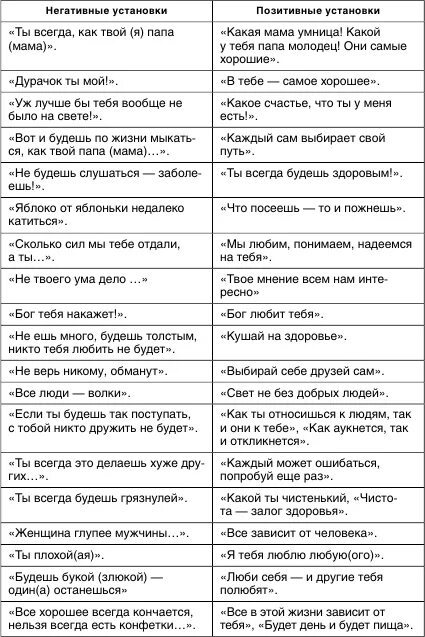 | Негативные установки | Позитивные установки |
|---|---|
| «Ты всегда, как твой (я) папа (мама)». | «Какая мама умница! Какой у тебя папа молодец! Они самые хорошие». |
| «Дурачок ты мой!». | «В тебе — самое хорошее». |
| «Уж лучше бы тебя вообще не было на свете!». | «Какое счастье, что ты у меня есть!». |
| «Вот и будешь по жизни мыкаться, как твой папа (мама)...». | «Каждый сам выбирает свой путь». |
| «Не будешь слушаться — заболеешь!». | «Ты всегда будешь здоровым!». |
| «Яблоко от яблоньки недалеко катиться». | «Что посеешь — то и пожнешь». |
| «Сколько сил мы тебе отдали, а ты...». | «Мы любим, понимаем, надеемся на тебя». |
| «Не твоего ума дело ...» | «Твое мнение всем нам интересно» |
| «Бог тебя накажет!». | «Бог любит тебя». |
| «Не ешь много, будешь толстым, никто тебя любить не будет». | «Кушай на здоровье». |
| «Не верь никому, обманут». | «Выбирай себе друзей сам». |
| «Все люди — волки». | «Свет не без добрых людей». |
| «Если ты будешь так поступать, с тобой никто дружить не будет». | «Как ты относишься к людям, так и они к тебе», «Как аукнется, так и откликнется». |
| «Ты всегда это делаешь хуже других...». | «Каждый может ошибаться, попробуй еще раз». |
| «Ты всегда будешь грязнулей». | «Какой ты чистенький, «Чистота — залог здоровья». |
| «Женщина глупее мужчины...». | «Все зависит от человека». |
| «Ты плохой(ая)». | «Я тебя люблю любую(ого)». |
| «Будешь букой (злюкой) — один(а) останешься» | «Люби себя — и другие тебя полюбят». |
| «Все хорошее всегда кончается, нельзя всегда есть конфетки...». | «Все в этой жизни зависит от тебя», «Будет день и будет пища». |